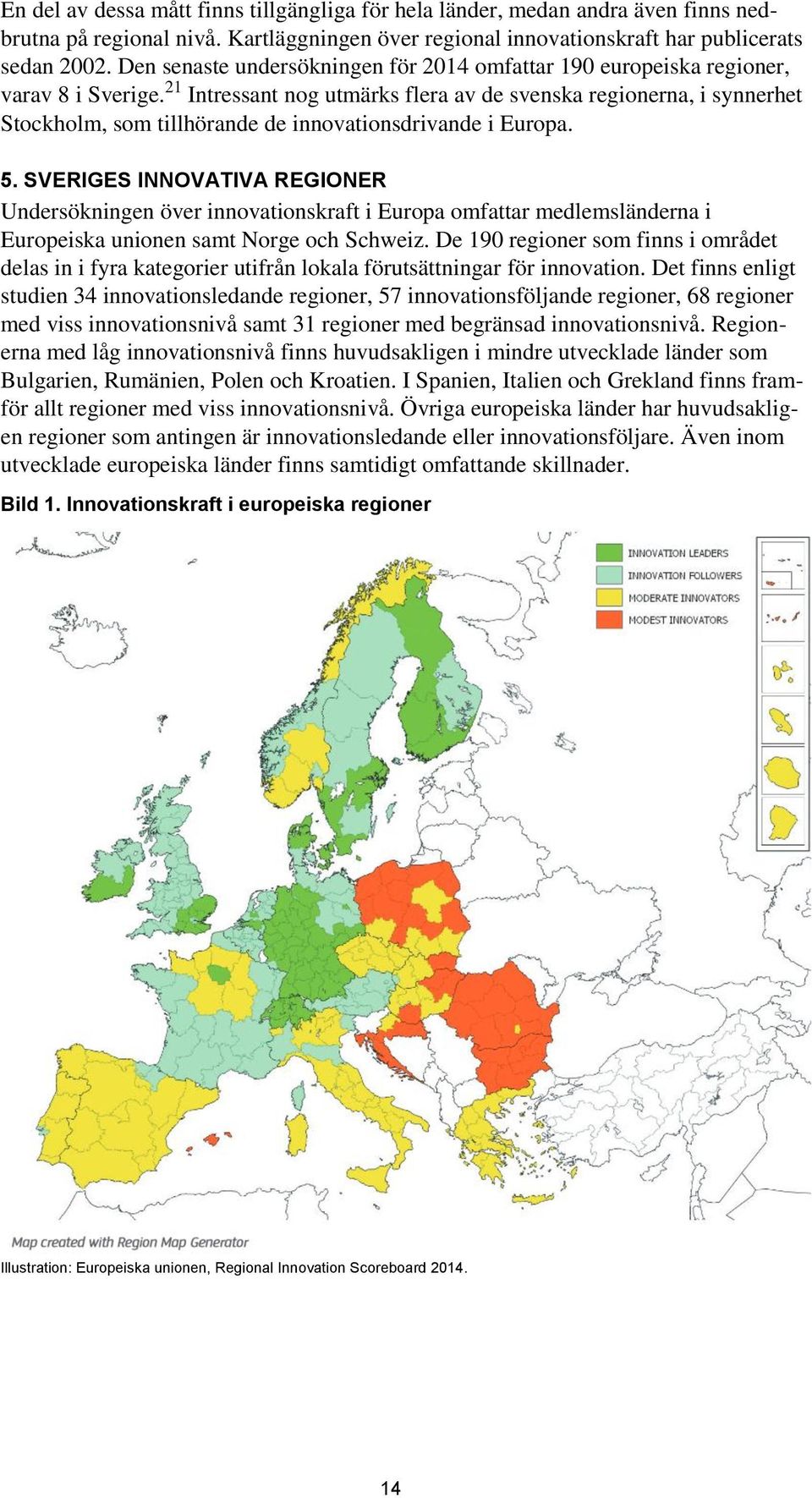 En del av dessa mått finns tillgängliga för hela länder, medan andra även finns nedbrutna på regional nivå. Kartläggningen över regional innovationskraft har publicerats sedan 2002. Den senaste undersökningen för 2014 omfattar 190 europeiska regioner, varav 8 i Sverige.$^{21}$ Intressant nog utmärks flera av de svenska regionerna, i synnerhet Stockholm, som tillhörande de innovationsdrivande i Europa.

5. SVERIGES INNOVATIVA REGIONER

Undersökningen över innovationskraft i Europa omfattar medlemsländerna i Europeiska unionen samt Norge och Schweiz. De 190 regioner som finns i området delas in i fyra kategorier utifrån lokala förutsättningar för innovation. Det finns enligt studien 34 innovationsledande regioner, 57 innovationsföljande regioner, 68 regioner med viss innovationsnivå samt 31 regioner med begränsad innovationsnivå. Regionerna med låg innovationsnivå finns huvudsakligen i mindre utvecklade länder som Bulgarien, Rumänien, Polen och Kroatien. I Spanien, Italien och Grekland finns framför allt regioner med viss innovationsnivå. Övriga europeiska länder har huvudsakligen regioner som antingen är innovationsledande eller innovationsföljare. Även inom utvecklade europeiska länder finns samtidigt omfattande skillnader.

Bild 1. Innovationskraft i europeiska regioner

INNOVATION LEADERS
INNOVATION FOLLOWERS
MODERATE INNOVATORS
MODEST INNOVATORS

Map created with Region Map Generator

Illustration: Europeiska unionen, Regional Innovation Scoreboard 2014.

14